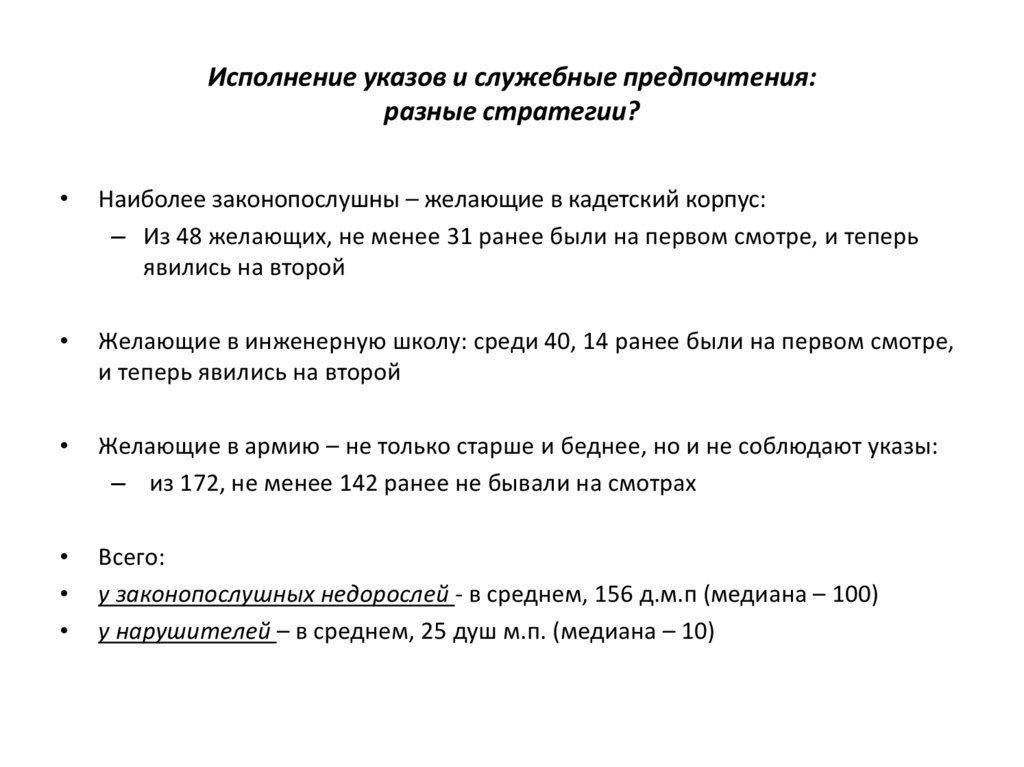 Исполнение указов и служебные предпочтения: разные стратегии?

• Наиболее законопослушны – желающие в кадетский корпус:
 – Из 48 желающих, не менее 31 ранее были на первом смотре, и теперь явились на второй

• Желающие в инженерную школу: среди 40, 14 ранее были на первом смотре, и теперь явились на второй

• Желающие в армию – не только старше и беднее, но и не соблюдают указы:
 – из 172, не менее 142 ранее не бывали на смотрах

• Всего:
• у законопослушных недорослей - в среднем, 156 д.м.п (медиана – 100)
• у нарушителей – в среднем, 25 душ м.п. (медиана – 10)